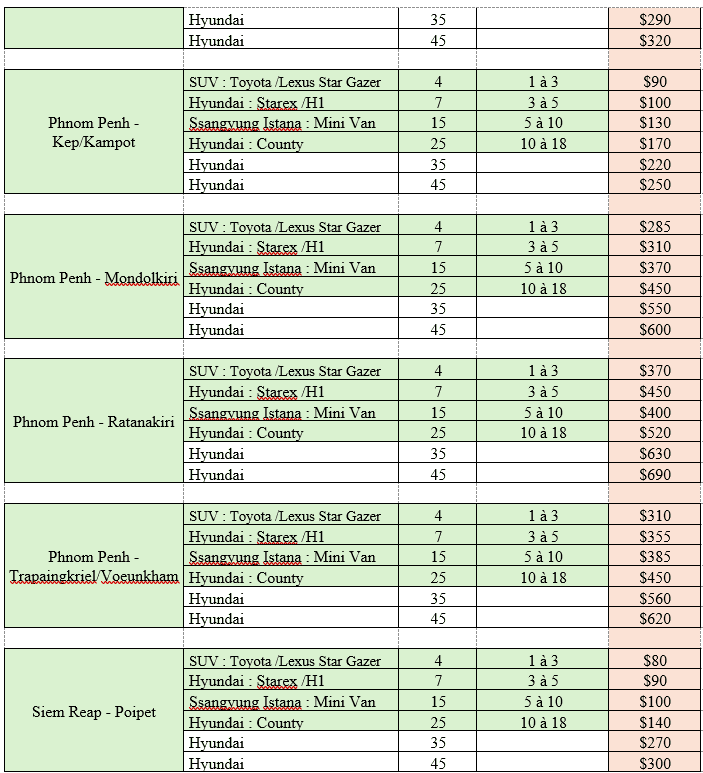 |  |  |  |  |  |
|---|---|---|---|---|
|  | Hyundai | 35 |  | $290 |
|  | Hyundai | 45 |  | $320 |
|  |  |  |  |  |
| Phnom Penh - Kep/Kampot | SUV : Toyota /Lexus Star Gazer | 4 | 1 à 3 | $90 |
|  | Hyundai : Starex /H1 | 7 | 3 à 5 | $100 |
|  | Ssangyung Istana : Mini Van | 15 | 5 à 10 | $130 |
|  | Hyundai : County | 25 | 10 à 18 | $170 |
|  | Hyundai | 35 |  | $220 |
|  | Hyundai | 45 |  | $250 |
|  |  |  |  |  |
| Phnom Penh - Mondolkiri | SUV : Toyota /Lexus Star Gazer | 4 | 1 à 3 | $285 |
|  | Hyundai : Starex /H1 | 7 | 3 à 5 | $310 |
|  | Ssangyung Istana : Mini Van | 15 | 5 à 10 | $370 |
|  | Hyundai : County | 25 | 10 à 18 | $450 |
|  | Hyundai | 35 |  | $550 |
|  | Hyundai | 45 |  | $600 |
|  |  |  |  |  |
| Phnom Penh - Ratanakiri | SUV : Toyota /Lexus Star Gazer | 4 | 1 à 3 | $370 |
|  | Hyundai : Starex /H1 | 7 | 3 à 5 | $450 |
|  | Ssangyung Istana : Mini Van | 15 | 5 à 10 | $400 |
|  | Hyundai : County | 25 | 10 à 18 | $520 |
|  | Hyundai | 35 |  | $630 |
|  | Hyundai | 45 |  | $690 |
|  |  |  |  |  |
| Phnom Penh - Trapaingkriel/Voeunkham | SUV : Toyota /Lexus Star Gazer | 4 | 1 à 3 | $310 |
|  | Hyundai : Starex /H1 | 7 | 3 à 5 | $355 |
|  | Ssangyung Istana : Mini Van | 15 | 5 à 10 | $385 |
|  | Hyundai : County | 25 | 10 à 18 | $450 |
|  | Hyundai | 35 |  | $560 |
|  | Hyundai | 45 |  | $620 |
|  |  |  |  |  |
| Siem Reap - Poipet | SUV : Toyota /Lexus Star Gazer | 4 | 1 à 3 | $80 |
|  | Hyundai : Starex /H1 | 7 | 3 à 5 | $90 |
|  | Ssangyung Istana : Mini Van | 15 | 5 à 10 | $100 |
|  | Hyundai : County | 25 | 10 à 18 | $140 |
|  | Hyundai | 35 |  | $270 |
|  | Hyundai | 45 |  | $300 |